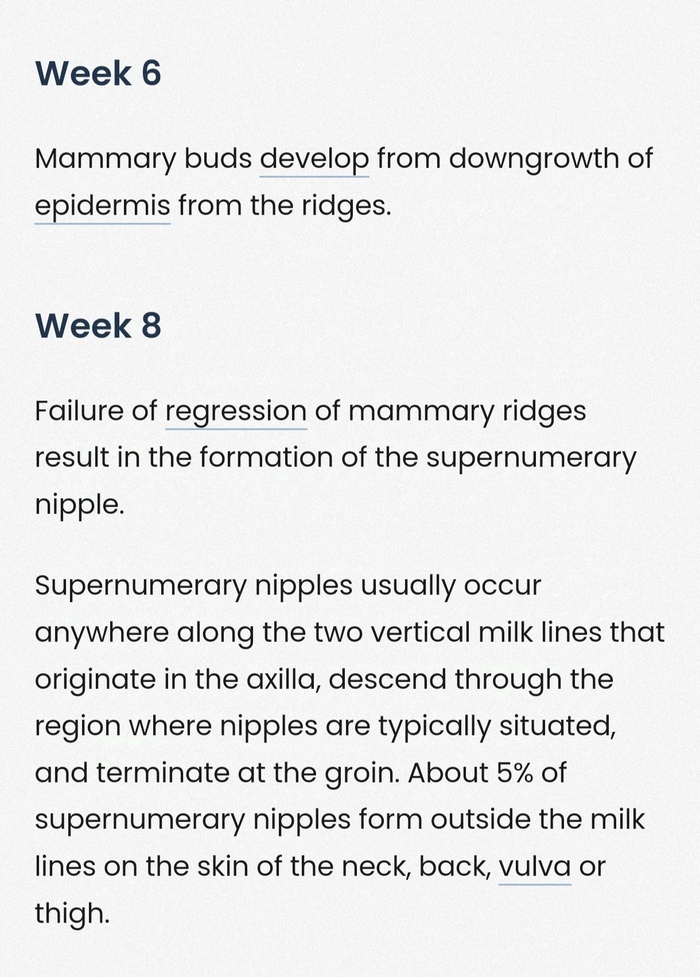 Week 6

Mammary buds develop from downgrowth of epidermis from the ridges.

Week 8

Failure of regression of mammary ridges result in the formation of the supernumerary nipple.

Supernumerary nipples usually occur anywhere along the two vertical milk lines that originate in the axilla, descend through the region where nipples are typically situated, and terminate at the groin. About 5% of supernumerary nipples form outside the milk lines on the skin of the neck, back, vulva or thigh.